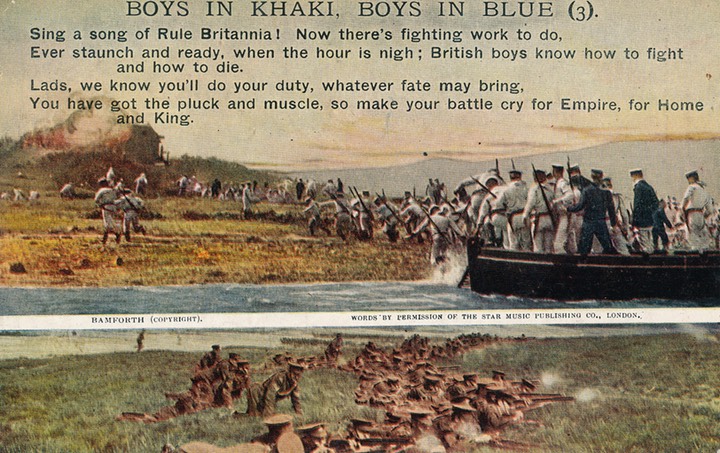 BOYS IN KHAKI, BOYS IN BLUE (3).

Sing a song of Rule Britannia! Now there's fighting work to do,
Ever staunch and ready, when the hour is nigh; British boys know how to fight and how to die.
Lads, we know you'll do your duty, whatever fate may bring,
You have got the pluck and muscle, so make your battle cry for Empire, for Home and King.

BAMFORTH (COPYRIGHT).

WORDS BY PERMISSION OF THE STAR MUSIC PUBLISHING CO., LONDON.